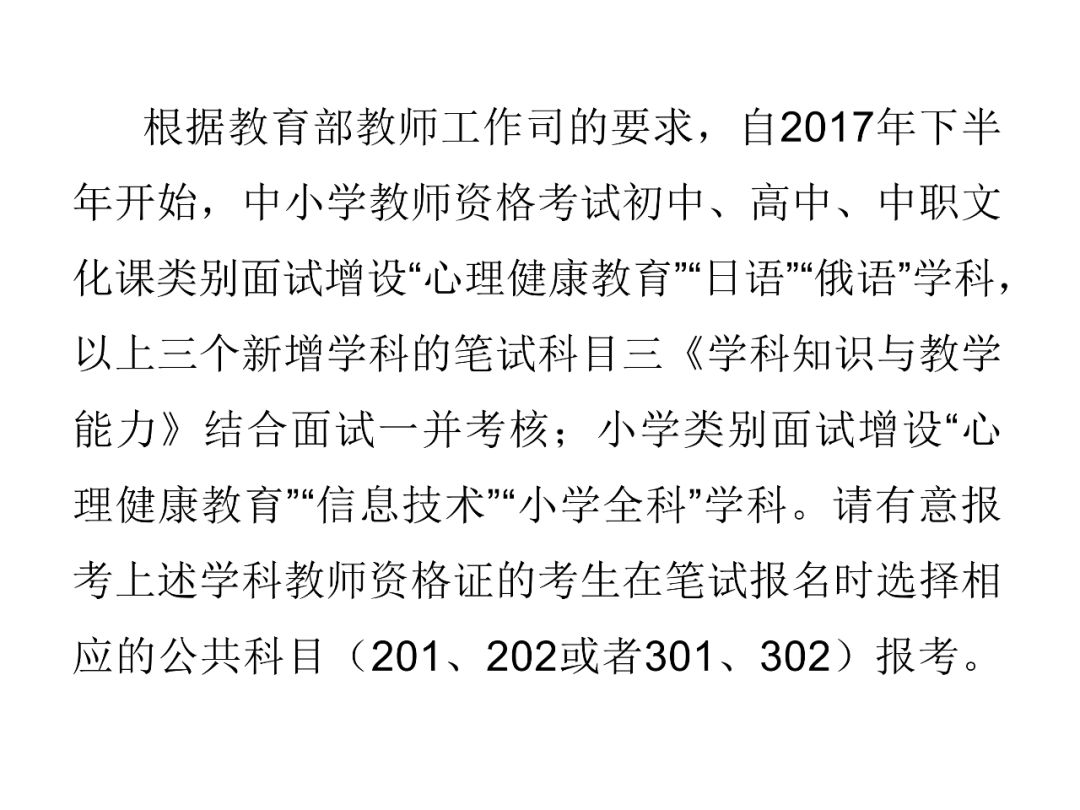 根据教育部教师工作司的要求，自2017年下半年开始，中小学教师资格考试初中、高中、中职文化课类别面试增设“心理健康教育”“日语”“俄语”学科，以上三个新增学科的笔试科目三《学科知识与教学能力》结合面试一并考核；小学类别面试增设“心理健康教育”“信息技术”“小学全科”学科。请有意报考上述学科教师资格证的考生在笔试报名时选择相应的公共科目（201、202或者301、302）报考。